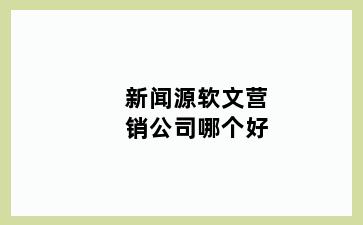 新闻源软文营销公司哪个好